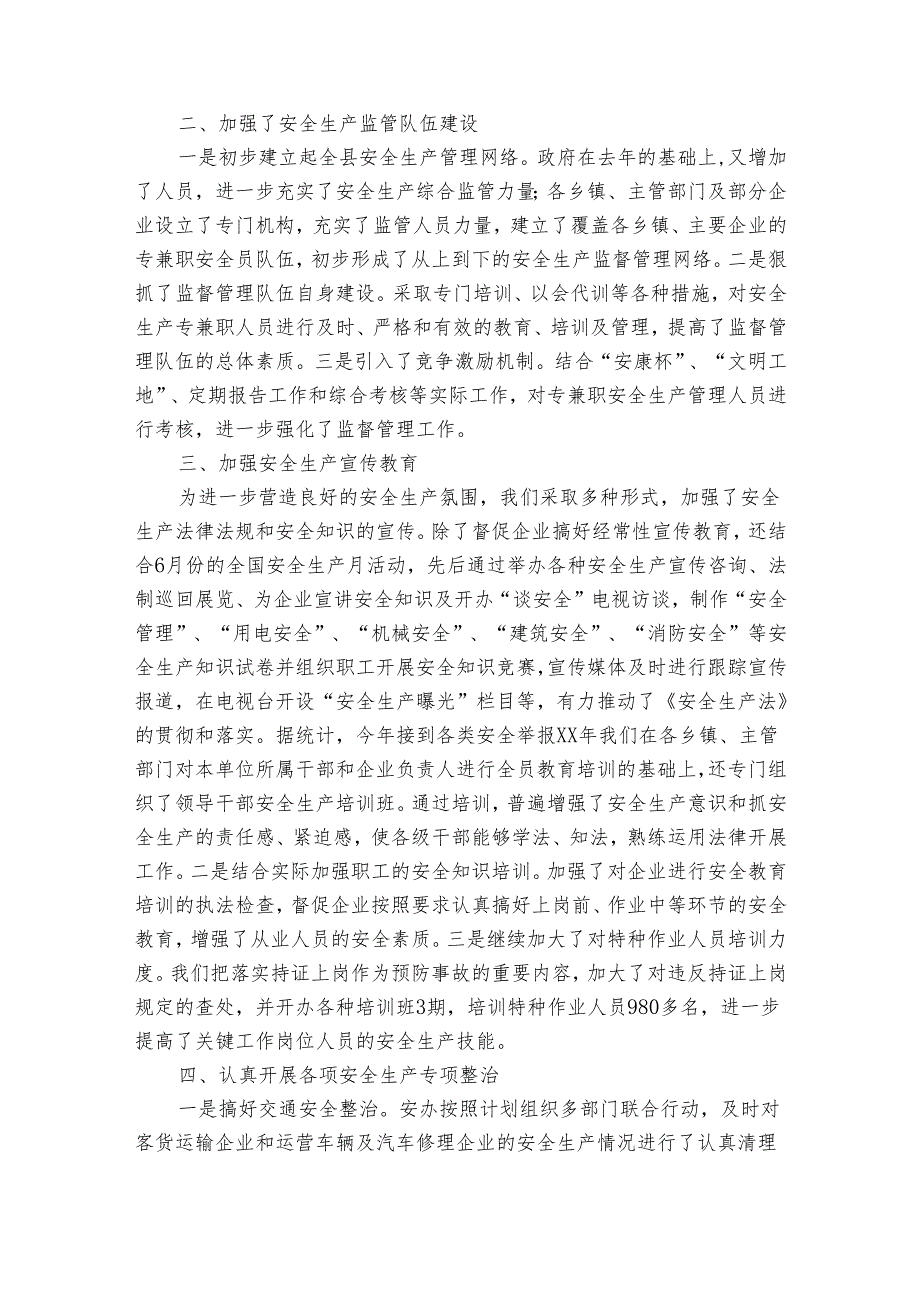 二、加强了安全生产监管队伍建设

一是初步建立起全县安全生产管理网络。政府在去年的基础上,又增加了人员，进一步充实了安全生产综合监管力量;各乡镇、主管部门及部分企业设立了专门机构，充实了监管人员力量，建立了覆盖各乡镇、主要企业的专兼职安全员队伍,初步形成了从上到下的安全生产监督管理网络。二是狠抓了监督管理队伍自身建设。采取专门培训、以会代训等各种措施，对安全生产专兼职人员进行及时、严格和有效的教育、培训及管理，提高了监督管理队伍的总体素质。三是引入了竞争激励机制。结合“安康杯”、“文明工地”、定期报告工作和综合考核等实际工作，对专兼职安全生产管理人员进行考核，进一步强化了监督管理工作。

三、加强安全生产宣传教育

为进一步营造良好的安全生产氛围，我们采取多种形式，加强了安全生产法律法规和安全知识的宣传。除了督促企业搞好经常性宣传教育，还结合6月份的全国安全生产月活动，先后通过举办各种安全生产宣传咨询、法制巡回展览、为企业宣讲安全知识及开办“谈安全”电视访谈，制作“安全管理”、“用电安全”、“机械安全”、“建筑安全”、“消防安全”等安全生产知识试卷并组织职工开展安全知识竞赛,宣传媒体及时进行跟踪宣传报道，在电视台开设“安全生产曝光”栏目等，有力推动了《安全生产法》的贯彻和落实。据统计，今年接到各类安全举报XX年我们在各乡镇、主管部门对本单位所属干部和企业负责人进行全员教育培训的基础上,还专门组织了领导干部安全生产培训班。通过培训，普遍增强了安全生产意识和抓安全生产的责任感、紧迫感，使各级干部能够学法、知法，熟练运用法律开展工作。二是结合实际加强职工的安全知识培训。加强了对企业进行安全教育培训的执法检查，督促企业按照要求认真搞好上岗前、作业中等环节的安全教育，增强了从业人员的安全素质。三是继续加大了对特种作业人员培训力度。我们把落实持证上岗作为预防事故的重要内容，加大了对违反持证上岗规定的查处，并开办各种培训班3期，培训特种作业人员980多名，进一步提高了关键工作岗位人员的安全生产技能。

四、认真开展各项安全生产专项整治

一是搞好交通安全整治。安办按照计划组织多部门联合行动，及时对客货运输企业和运营车辆及汽车修理企业的安全生产情况进行了认真清理